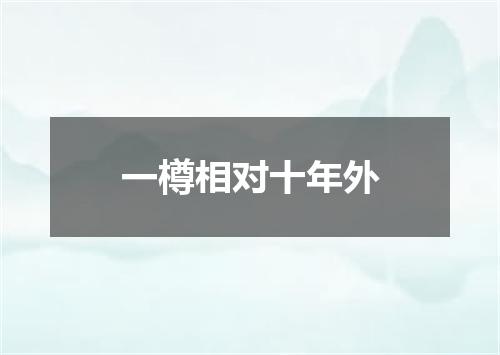 一樽相对十年外